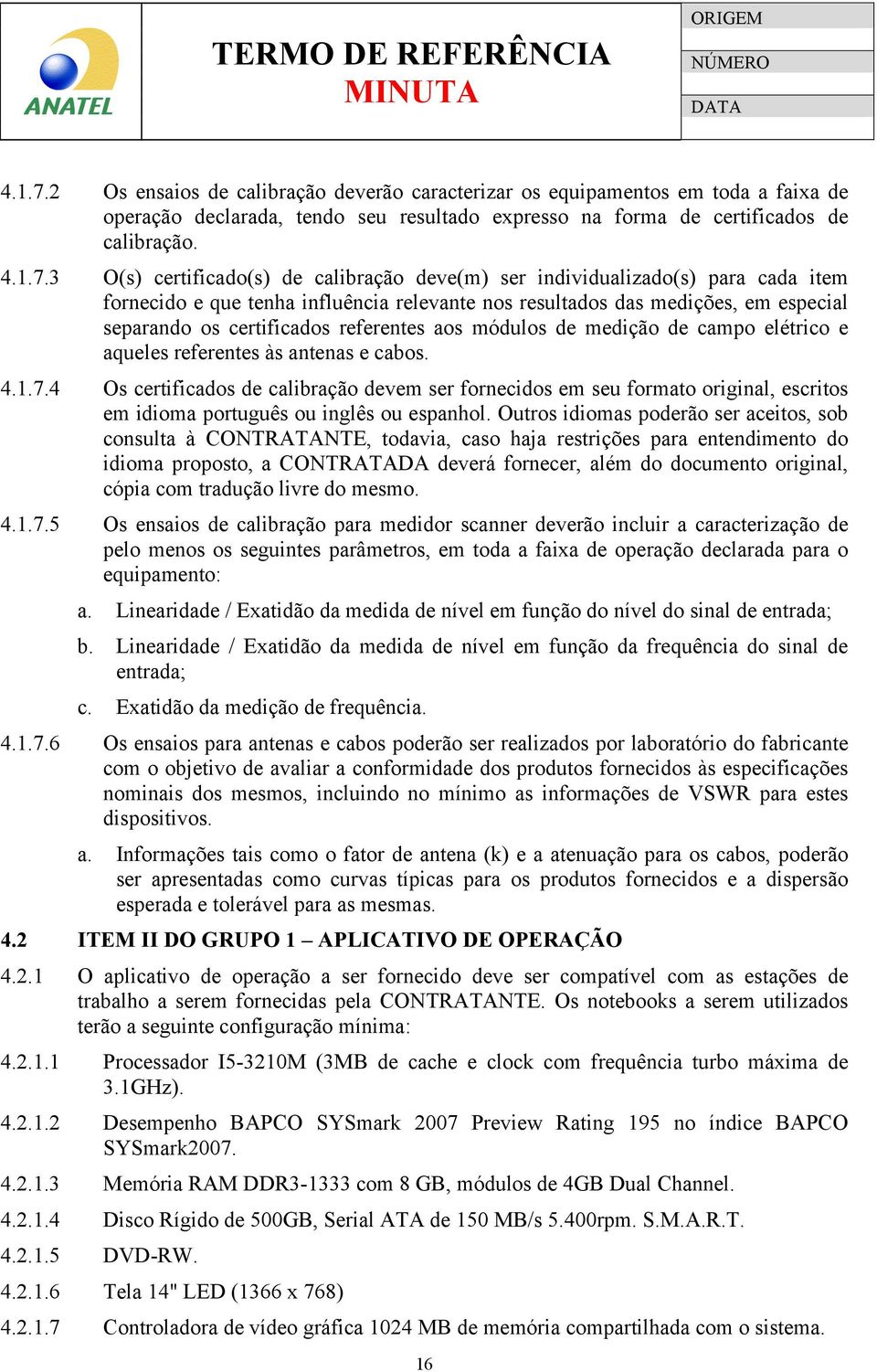 ANATEL

TERMO DE REFERÊNCIA
MINUTA

ORIGEM
NÚMERO
DATA

4.1.7.2 Os ensaios de calibração deverão caracterizar os equipamentos em toda a faixa de operação declarada, tendo seu resultado expresso na forma de certificados de calibração.

4.1.7.3 O(s) certificado(s) de calibração deve(m) ser individualizado(s) para cada item fornecido e que tenha influência relevante nos resultados das medições, em especial separando os certificados referentes aos módulos de medição de campo elétrico e aqueles referentes às antenas e cabos.

4.1.7.4 Os certificados de calibração devem ser fornecidos em seu formato original, escritos em idioma português ou inglês ou espanhol. Outros idiomas poderão ser aceitos, sob consulta à CONTRATANTE, todavia, caso haja restrições para entendimento do idioma proposto, a CONTRATADA deverá fornecer, além do documento original, cópia com tradução livre do mesmo.

4.1.7.5 Os ensaios de calibração para medidor scanner deverão incluir a caracterização de pelo menos os seguintes parâmetros, em toda a faixa de operação declarada para o equipamento:

a. Linearidade / Exatidão da medida de nível em função do nível do sinal de entrada;

b. Linearidade / Exatidão da medida de nível em função da frequência do sinal de entrada;

c. Exatidão da medição de frequência.

4.1.7.6 Os ensaios para antenas e cabos poderão ser realizados por laboratório do fabricante com o objetivo de avaliar a conformidade dos produtos fornecidos às especificações nominais dos mesmos, incluindo no mínimo as informações de VSWR para estes dispositivos.

a. Informações tais como o fator de antena (k) e a atenuação para os cabos, poderão ser apresentadas como curvas típicas para os produtos fornecidos e a dispersão esperada e tolerável para as mesmas.

4.2 ITEM II DO GRUPO 1 – APLICATIVO DE OPERAÇÃO

4.2.1 O aplicativo de operação a ser fornecido deve ser compatível com as estações de trabalho a serem fornecidas pela CONTRATANTE. Os notebooks a serem utilizados terão a seguinte configuração mínima:

4.2.1.1 Processador I5-3210M (3MB de cache e clock com frequência turbo máxima de 3.1GHz).

4.2.1.2 Desempenho BAPCO SYSmark 2007 Preview Rating 195 no índice BAPCO SYSmark2007.

4.2.1.3 Memória RAM DDR3-1333 com 8 GB, módulos de 4GB Dual Channel.

4.2.1.4 Disco Rígido de 500GB, Serial ATA de 150 MB/s 5.400rpm. S.M.A.R.T.

4.2.1.5 DVD-RW.

4.2.1.6 Tela 14" LED (1366 x 768)

4.2.1.7 Controladora de vídeo gráfica 1024 MB de memória compartilhada com o sistema.

16